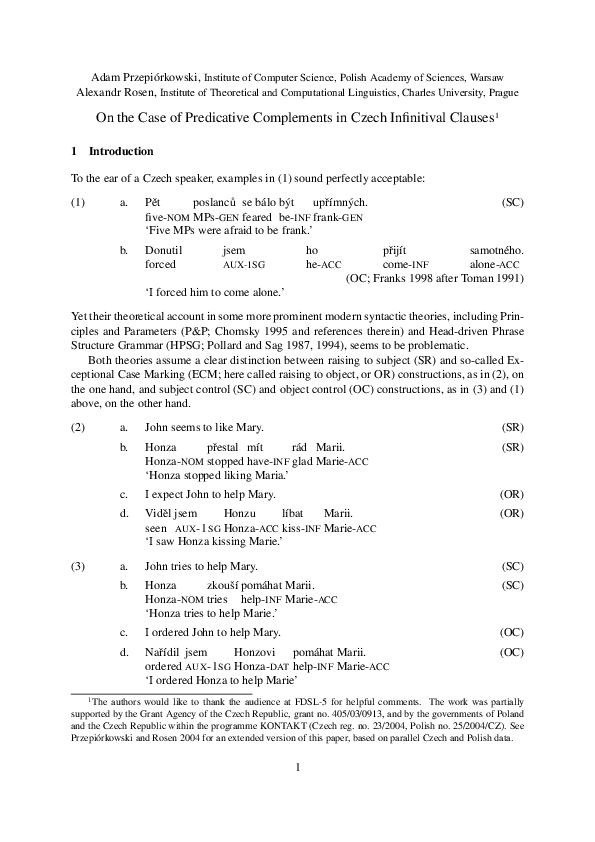 Adam Przepiórkowski, Institute of Computer Science, Polish Academy of Sciences, Warsaw
Alexandr Rosen, Institute of Theoretical and Computational Linguistics, Charles University, Prague

On the Case of Predicative Complements in Czech Infinitival Clauses$^1$

1 Introduction

To the ear of a Czech speaker, examples in (1) sound perfectly acceptable:

(1) a. Pět poslanců se bálo být upřímných. (SC)
five-NOM MPs-GEN feared be-INF frank-GEN
'Five MPs were afraid to be frank.'

b. Donutil jsem ho přijít samotného.
forced AUX-1SG he-ACC come-INF alone-ACC
(OC; Franks 1998 after Toman 1991)
'I forced him to come alone.'

Yet their theoretical account in some more prominent modern syntactic theories, including Principles and Parameters (P&P; Chomsky 1995 and references therein) and Head-driven Phrase Structure Grammar (HPSG; Pollard and Sag 1987, 1994), seems to be problematic.

Both theories assume a clear distinction between raising to subject (SR) and so-called Exceptional Case Marking (ECM; here called raising to object, or OR) constructions, as in (2), on the one hand, and subject control (SC) and object control (OC) constructions, as in (3) and (1) above, on the other hand.

(2) a. John seems to like Mary. (SR)
b. Honza přestal mít rád Marii. (SR)
Honza-NOM stopped have-INF glad Marie-ACC
'Honza stopped liking Maria.'
c. I expect John to help Mary. (OR)
d. Viděl jsem Honzu líbat Marii. (OR)
seen AUX-1SG Honza-ACC kiss-INF Marie-ACC
'I saw Honza kissing Marie.'

(3) a. John tries to help Mary. (SC)
b. Honza zkouší pomáhat Marii. (SC)
Honza-NOM tries help-INF Marie-ACC
'Honza tries to help Marie.'
c. I ordered John to help Mary. (OC)
d. Nařídil jsem Honzovi pomáhat Marii. (OC)
ordered AUX-1SG Honza-DAT help-INF Marie-ACC
'I ordered Honza to help Marie'

$^1$The authors would like to thank the audience at FDSL-5 for helpful comments. The work was partially supported by the Grant Agency of the Czech Republic, grant no. 405/03/0913, and by the governments of Poland and the Czech Republic within the programme KONTAKT (Czech reg. no. 23/2004, Polish no. 25/2004/CZ). See Przepiórkowski and Rosen 2004 for an extended version of this paper, based on parallel Czech and Polish data.

1